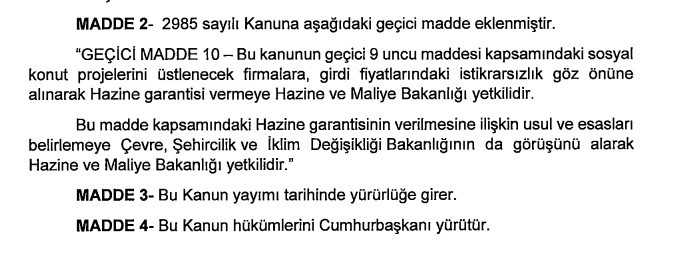 MADDE 2- 2985 sayılı Kanuna aşağıdaki geçici madde eklenmiştir.

"GEÇİCİ MADDE 10 – Bu kanunun geçici 9 uncu maddesi kapsamındaki sosyal konut projelerini üstlenecek firmalara, girdi fiyatlarındaki istikrarsızlık göz önüne alınarak Hazine garantisi vermeye Hazine ve Maliye Bakanlığı yetkilidir.

Bu madde kapsamındaki Hazine garantisinin verilmesine ilişkin usul ve esasları belirlemeye Çevre, Şehircilik ve İklim Değişikliği Bakanlığının da görüşünü alarak Hazine ve Maliye Bakanlığı yetkilidir."

MADDE 3- Bu Kanun yayımı tarihinde yürürlüğe girer.

MADDE 4- Bu Kanun hükümlerini Cumhurbaşkanı yürütür.